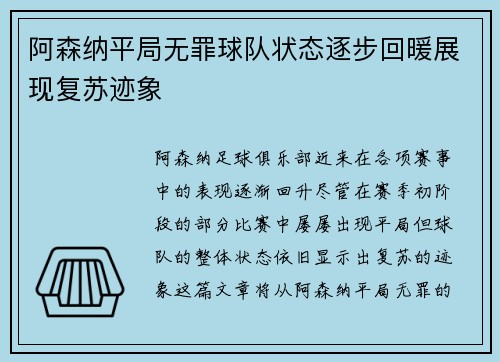 阿森纳平局无罪球队状态逐步回暖展现复苏迹象

阿森纳足球俱乐部近来在各项赛事中的表现逐渐回升尽管在赛季初阶段的部分比赛中屡屡出现平局但球队的整体状态依旧显示出复苏的迹象这篇文章将从阿森纳平局无罪的